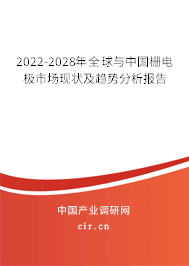 2022-2028年全球与中国栅电极市场现状及趋势分析报告

中国产业调研网
cir.cn